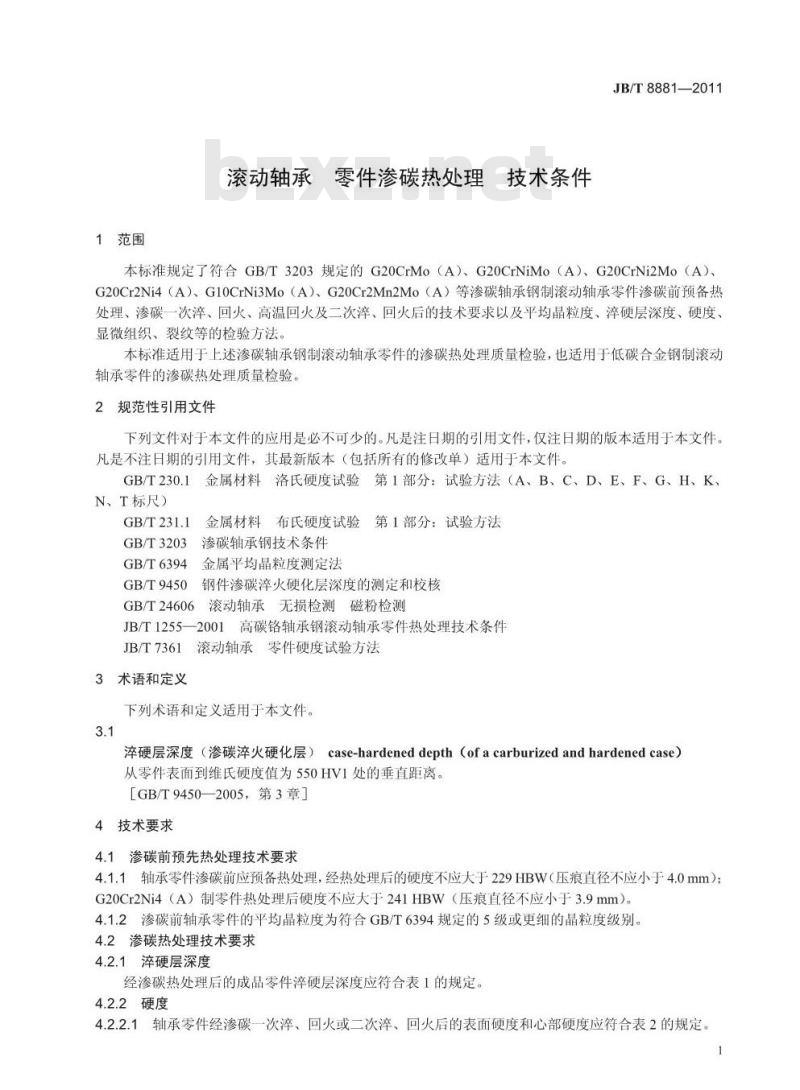 JB/T 8881—2011

bzxz.net

滚动轴承　零件渗碳热处理　技术条件

1　范围

本标准规定了符合 GB/T 3203 规定的 G20CrMo（A）、G20CrNiMo（A）、G20CrNi2Mo（A）、G20Cr2Ni4（A）、G10CrNi3Mo（A）、G20Cr2Mn2Mo（A）等渗碳轴承钢制滚动轴承零件渗碳前预备热处理、渗碳一次淬、回火、高温回火及二次淬、回火后的技术要求以及平均晶粒度、淬硬层深度、硬度、显微组织、裂纹等的检验方法。

本标准适用于上述渗碳轴承钢制滚动轴承零件的渗碳热处理质量检验，也适用于低碳合金钢制滚动轴承零件的渗碳热处理质量检验。

2　规范性引用文件

下列文件对于本文件的应用是必不可少的。凡是注日期的引用文件，仅注日期的版本适用于本文件。凡是不注日期的引用文件，其最新版本（包括所有的修改单）适用于本文件。

GB/T 230.1　金属材料　洛氏硬度试验　第 1 部分：试验方法（A、B、C、D、E、F、G、H、K、N、T 标尺）

GB/T 231.1　金属材料　布氏硬度试验　第 1 部分：试验方法

GB/T 3203　渗碳轴承钢技术条件

GB/T 6394　金属平均晶粒度测定法

GB/T 9450　钢件渗碳淬火硬化层深度的测定和校核

GB/T 24606　滚动轴承　无损检测　磁粉检测

JB/T 1255—2001　高碳铬轴承钢滚动轴承零件热处理技术条件

JB/T 7361　滚动轴承　零件硬度试验方法

3　术语和定义

下列术语和定义适用于本文件。

3.1

淬硬层深度（渗碳淬火硬化层）　case-hardened depth（of a carburized and hardened case）

从零件表面到维氏硬度值为 550 HV1 处的垂直距离。

［GB/T 9450—2005，第 3 章］

4　技术要求

4.1　渗碳前预先热处理技术要求

4.1.1　轴承零件渗碳前应预备热处理，经热处理后的硬度不应大于 229 HBW（压痕直径不应小于 4.0 mm）；G20Cr2Ni4（A）制零件热处理后硬度不应大于 241 HBW（压痕直径不应小于 3.9 mm）。

4.1.2　渗碳前轴承零件的平均晶粒度为符合 GB/T 6394 规定的 5 级或更细的晶粒度级别。

4.2　渗碳热处理技术要求

4.2.1　淬硬层深度

经渗碳热处理后的成品零件淬硬层深度应符合表 1 的规定。

4.2.2　硬度

4.2.2.1　轴承零件经渗碳一次淬、回火或二次淬、回火后的表面硬度和心部硬度应符合表 2 的规定。

1